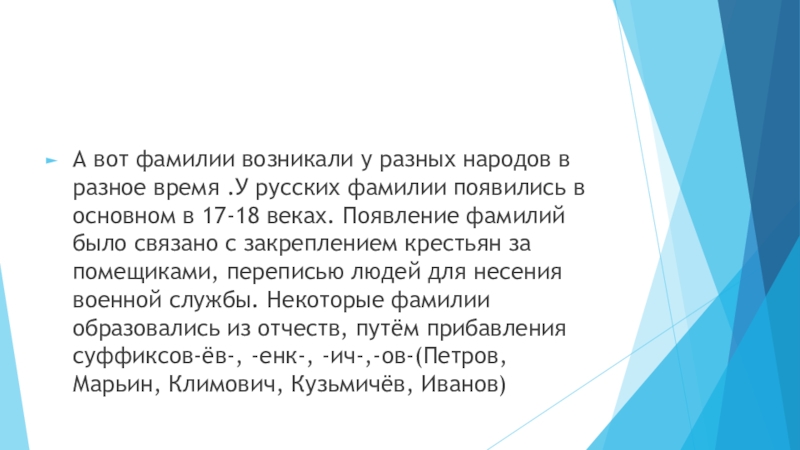 ► А вот фамилии возникали у разных народов в разное время .У русских фамилии появились в основном в 17-18 веках. Появление фамилий было связано с закреплением крестьян за помещиками, переписью людей для несения военной службы. Некоторые фамилии образовались из отчеств, путём прибавления суффиксов-ёв-, -енк-, -ич-,-ов-(Петров, Марьин, Климович, Кузьмичёв, Иванов)